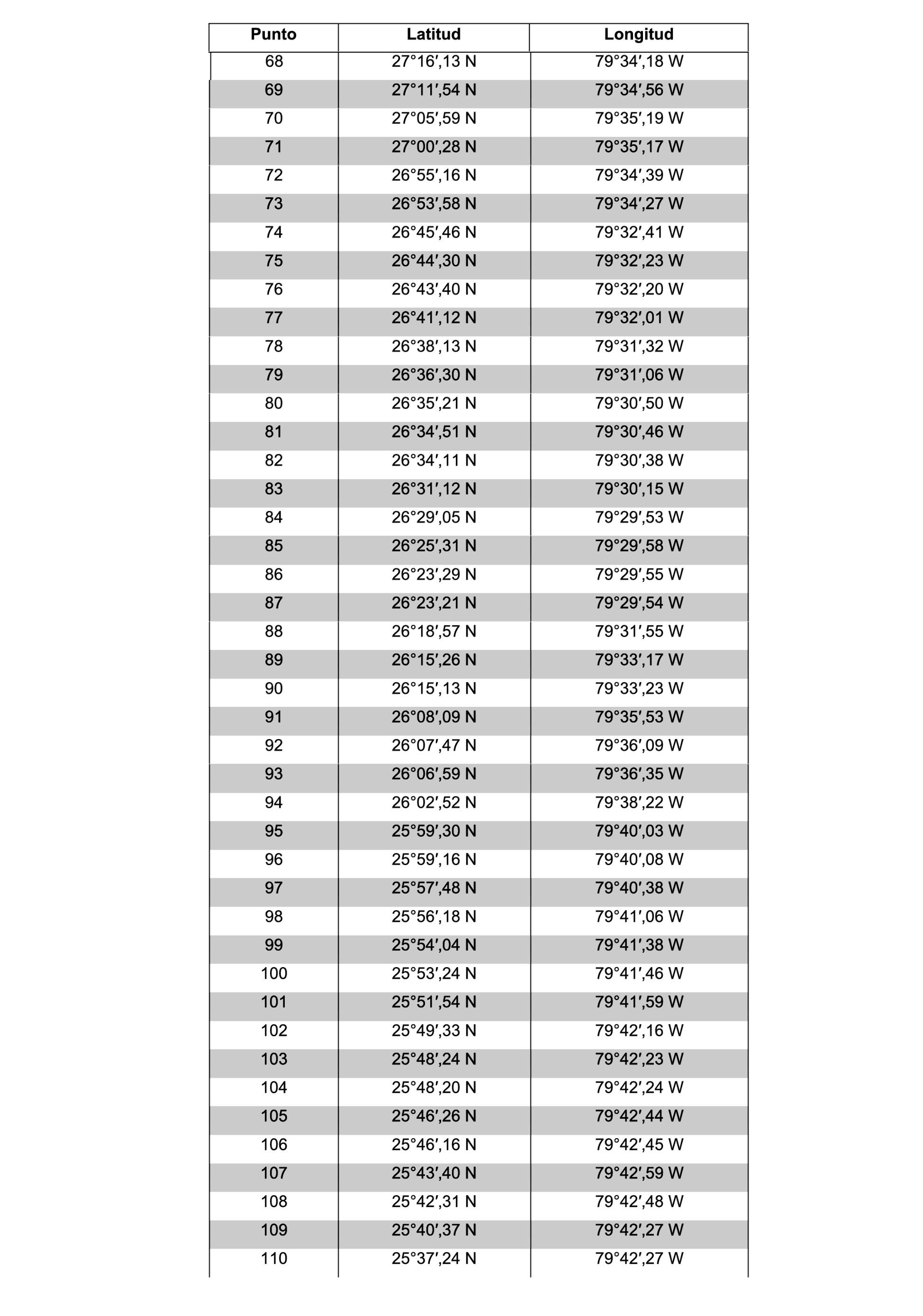 | Punto | Latitud | Longitud |
|---|---|---|
| 68 | 27°16′,13 N | 79°34′,18 W |
| 69 | 27°11′,54 N | 79°34′,56 W |
| 70 | 27°05′,59 N | 79°35′,19 W |
| 71 | 27°00′,28 N | 79°35′,17 W |
| 72 | 26°55′,16 N | 79°34′,39 W |
| 73 | 26°53′,58 N | 79°34′,27 W |
| 74 | 26°45′,46 N | 79°32′,41 W |
| 75 | 26°44′,30 N | 79°32′,23 W |
| 76 | 26°43′,40 N | 79°32′,20 W |
| 77 | 26°41′,12 N | 79°32′,01 W |
| 78 | 26°38′,13 N | 79°31′,32 W |
| 79 | 26°36′,30 N | 79°31′,06 W |
| 80 | 26°35′,21 N | 79°30′,50 W |
| 81 | 26°34′,51 N | 79°30′,46 W |
| 82 | 26°34′,11 N | 79°30′,38 W |
| 83 | 26°31′,12 N | 79°30′,15 W |
| 84 | 26°29′,05 N | 79°29′,53 W |
| 85 | 26°25′,31 N | 79°29′,58 W |
| 86 | 26°23′,29 N | 79°29′,55 W |
| 87 | 26°23′,21 N | 79°29′,54 W |
| 88 | 26°18′,57 N | 79°31′,55 W |
| 89 | 26°15′,26 N | 79°33′,17 W |
| 90 | 26°15′,13 N | 79°33′,23 W |
| 91 | 26°08′,09 N | 79°35′,53 W |
| 92 | 26°07′,47 N | 79°36′,09 W |
| 93 | 26°06′,59 N | 79°36′,35 W |
| 94 | 26°02′,52 N | 79°38′,22 W |
| 95 | 25°59′,30 N | 79°40′,03 W |
| 96 | 25°59′,16 N | 79°40′,08 W |
| 97 | 25°57′,48 N | 79°40′,38 W |
| 98 | 25°56′,18 N | 79°41′,06 W |
| 99 | 25°54′,04 N | 79°41′,38 W |
| 100 | 25°53′,24 N | 79°41′,46 W |
| 101 | 25°51′,54 N | 79°41′,59 W |
| 102 | 25°49′,33 N | 79°42′,16 W |
| 103 | 25°48′,24 N | 79°42′,23 W |
| 104 | 25°48′,20 N | 79°42′,24 W |
| 105 | 25°46′,26 N | 79°42′,44 W |
| 106 | 25°46′,16 N | 79°42′,45 W |
| 107 | 25°43′,40 N | 79°42′,59 W |
| 108 | 25°42′,31 N | 79°42′,48 W |
| 109 | 25°40′,37 N | 79°42′,27 W |
| 110 | 25°37′,24 N | 79°42′,27 W |